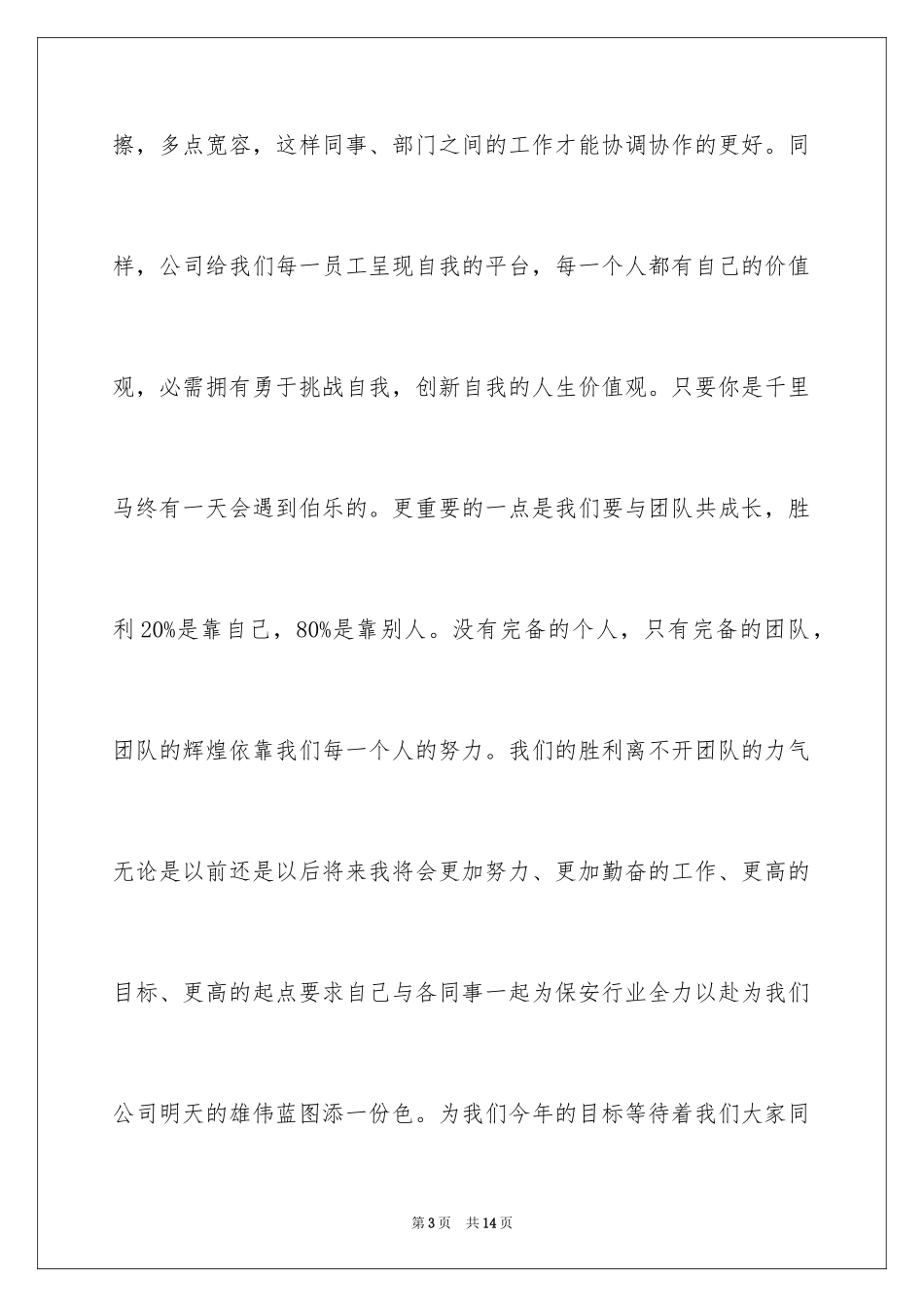 擦，多点宽容，这样同事、部门之间的工作才能协调协作的更好。同样，公司给我们每一员工呈现自我的平台，每一个人都有自己的价值观，必需拥有勇于挑战自我，创新自我的人生价值观。只要你是千里马终有一天会遇到伯乐的。更重要的一点是我们要与团队共成长，胜利20%是靠自己，80%是靠别人。没有完备的个人，只有完备的团队，团队的辉煌依靠我们每一个人的努力。我们的胜利离不开团队的力气无论是以前还是以后将来我将会更加努力、更加勤奋的工作、更高的目标、更高的起点要求自己与各同事一起为保安行业全力以赴为我们公司明天的雄伟蓝图添一份色。为我们今年的目标等待着我们大家同

第3页 共14页